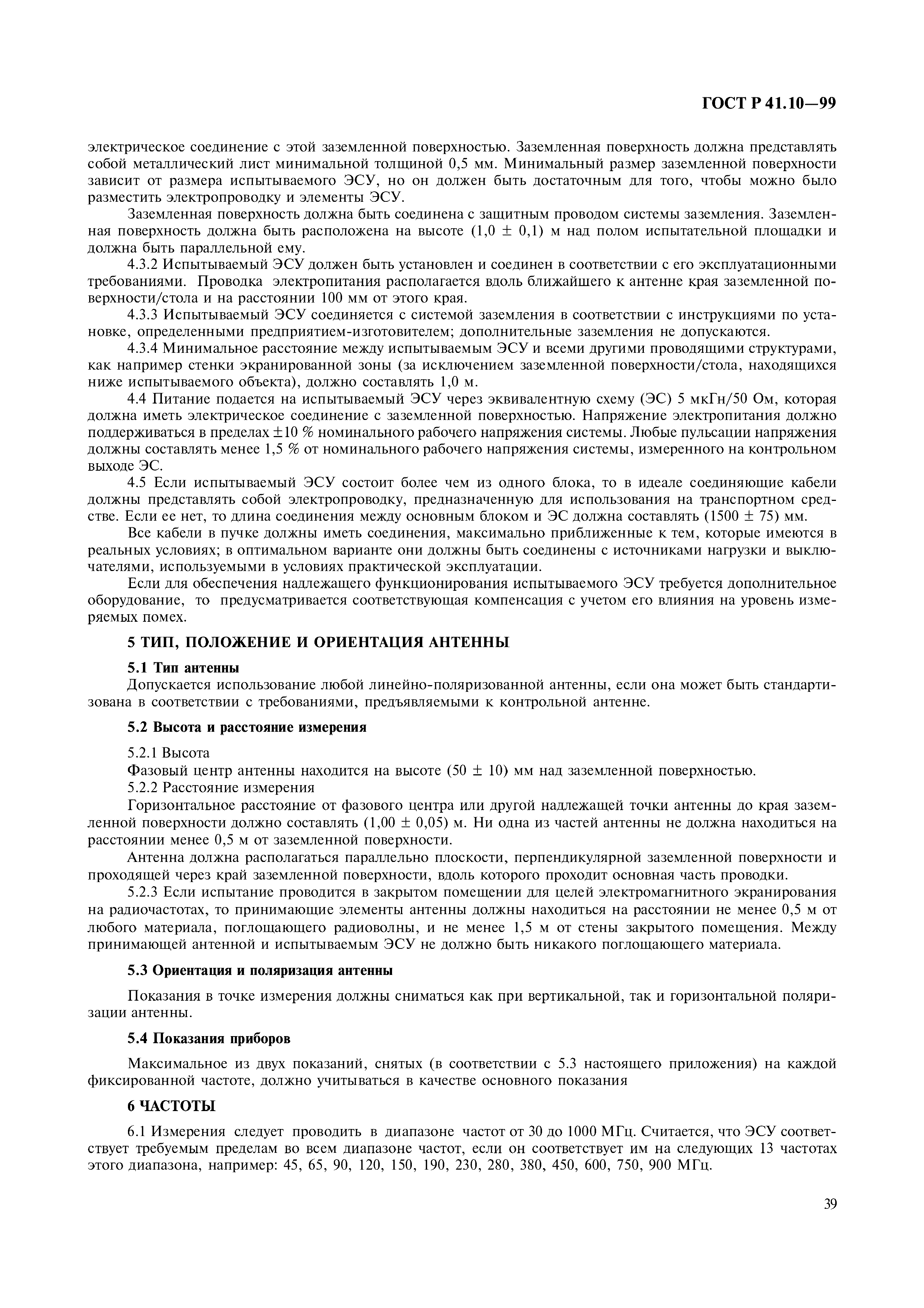 ГОСТ Р 41.10—99

электрическое соединение с этой заземленной поверхностью. Заземленная поверхность должна представлять собой металлический лист минимальной толщиной 0,5 мм. Минимальный размер заземленной поверхности зависит от размера испытываемого ЭСУ, но он должен быть достаточным для того, чтобы можно было разместить электропроводку и элементы ЭСУ.

Заземленная поверхность должна быть соединена с защитным проводом системы заземления. Заземленная поверхность должна быть расположена на высоте (1,0 ± 0,1) м над полом испытательной площадки и должна быть параллельной ему.

4.3.2 Испытываемый ЭСУ должен быть установлен и соединен в соответствии с его эксплуатационными требованиями. Проводка электропитания располагается вдоль ближайшего к антенне края заземленной поверхности/стола и на расстоянии 100 мм от этого края.

4.3.3 Испытываемый ЭСУ соединяется с системой заземления в соответствии с инструкциями по установке, определенными предприятием-изготовителем; дополнительные заземления не допускаются.

4.3.4 Минимальное расстояние между испытываемым ЭСУ и всеми другими проводящими структурами, как например стенки экранированной зоны (за исключением заземленной поверхности/стола, находящихся ниже испытываемого объекта), должно составлять 1,0 м.

4.4 Питание подается на испытываемый ЭСУ через эквивалентную схему (ЭС) 5 мкГн/50 Ом, которая должна иметь электрическое соединение с заземленной поверхностью. Напряжение электропитания должно поддерживаться в пределах ±10 % номинального рабочего напряжения системы. Любые пульсации напряжения должны составлять менее 1,5 % от номинального рабочего напряжения системы, измеренного на контрольном выходе ЭС.

4.5 Если испытываемый ЭСУ состоит более чем из одного блока, то в идеале соединяющие кабели должны представлять собой электропроводку, предназначенную для использования на транспортном средстве. Если ее нет, то длина соединения между основным блоком и ЭС должна составлять (1500 ± 75) мм.

Все кабели в пучке должны иметь соединения, максимально приближенные к тем, которые имеются в реальных условиях; в оптимальном варианте они должны быть соединены с источниками нагрузки и выключателями, используемыми в условиях практической эксплуатации.

Если для обеспечения надлежащего функционирования испытываемого ЭСУ требуется дополнительное оборудование, то предусматривается соответствующая компенсация с учетом его влияния на уровень измеряемых помех.

5 ТИП, ПОЛОЖЕНИЕ И ОРИЕНТАЦИЯ АНТЕННЫ

5.1 Тип антенны

Допускается использование любой линейно-поляризованной антенны, если она может быть стандартизована в соответствии с требованиями, предъявляемыми к контрольной антенне.

5.2 Высота и расстояние измерения

5.2.1 Высота

Фазовый центр антенны находится на высоте (50 ± 10) мм над заземленной поверхностью.

5.2.2 Расстояние измерения

Горизонтальное расстояние от фазового центра или другой надлежащей точки антенны до края заземленной поверхности должно составлять (1,00 ± 0,05) м. Ни одна из частей антенны не должна находиться на расстоянии менее 0,5 м от заземленной поверхности.

Антенна должна располагаться параллельно плоскости, перпендикулярной заземленной поверхности и проходящей через край заземленной поверхности, вдоль которого проходит основная часть проводки.

5.2.3 Если испытание проводится в закрытом помещении для целей электромагнитного экранирования на радиочастотах, то принимающие элементы антенны должны находиться на расстоянии не менее 0,5 м от любого материала, поглощающего радиоволны, и не менее 1,5 м от стены закрытого помещения. Между принимающей антенной и испытываемым ЭСУ не должно быть никакого поглощающего материала.

5.3 Ориентация и поляризация антенны

Показания в точке измерения должны сниматься как при вертикальной, так и горизонтальной поляризации антенны.

5.4 Показания приборов

Максимальное из двух показаний, снятых (в соответствии с 5.3 настоящего приложения) на каждой фиксированной частоте, должно учитываться в качестве основного показания

6 ЧАСТОТЫ

6.1 Измерения следует проводить в диапазоне частот от 30 до 1000 МГц. Считается, что ЭСУ соответствует требуемым пределам во всем диапазоне частот, если он соответствует им на следующих 13 частотах этого диапазона, например: 45, 65, 90, 120, 150, 190, 230, 280, 380, 450, 600, 750, 900 МГц.

39